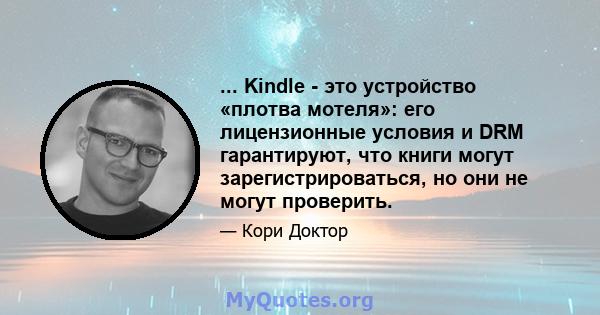 ... Kindle - это устройство «плотва мотеля»: его лицензионные условия и DRM гарантируют, что книги могут зарегистрироваться, но они не могут проверить.

— Кори Доктор

MyQuotes.org